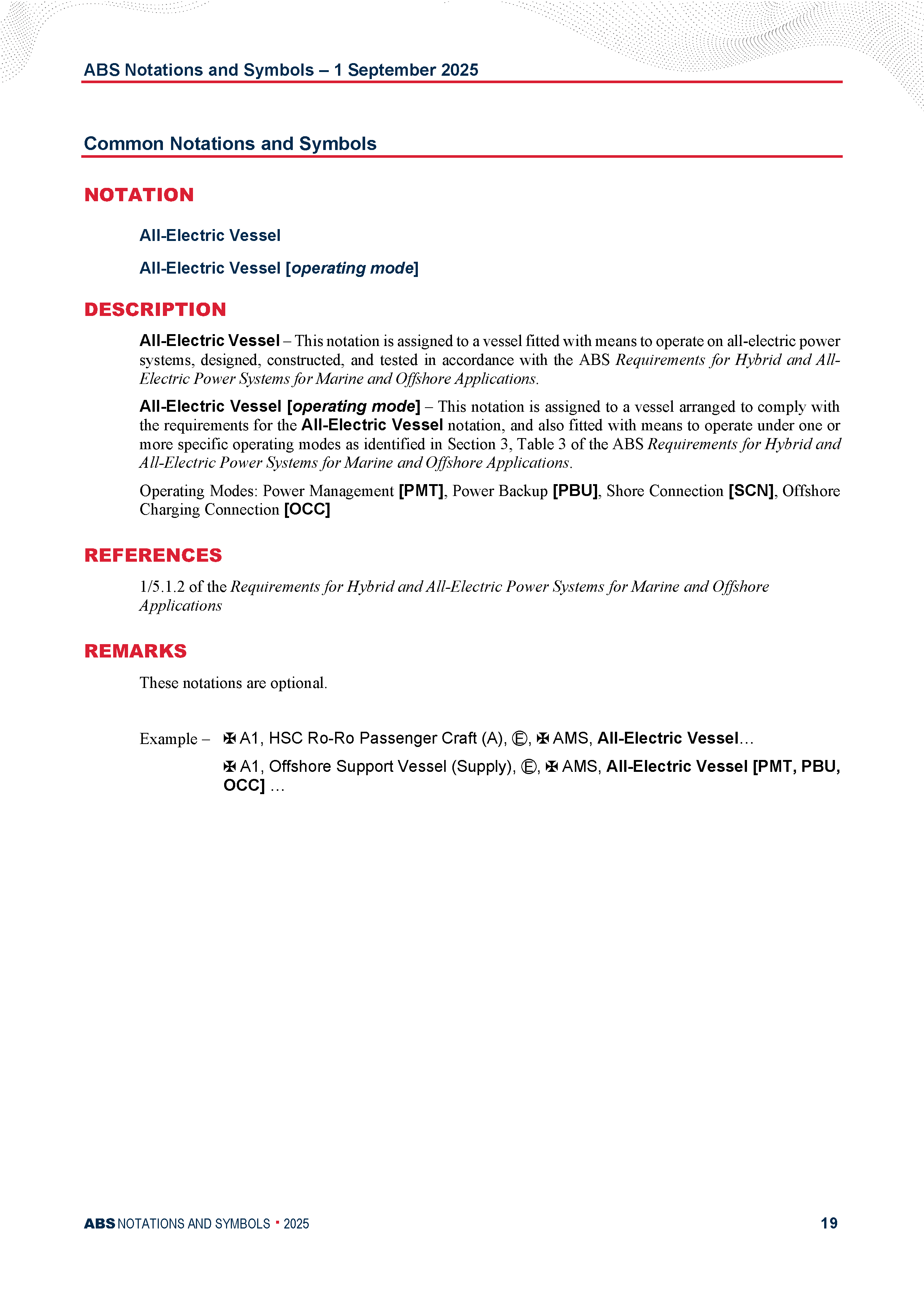 ABS Notations and Symbols – 1 September 2025

Common Notations and Symbols

NOTATION

All-Electric Vessel

All-Electric Vessel [operating mode]

DESCRIPTION

All-Electric Vessel – This notation is assigned to a vessel fitted with means to operate on all-electric power systems, designed, constructed, and tested in accordance with the ABS Requirements for Hybrid and All-Electric Power Systems for Marine and Offshore Applications.

All-Electric Vessel [operating mode] – This notation is assigned to a vessel arranged to comply with the requirements for the All-Electric Vessel notation, and also fitted with means to operate under one or more specific operating modes as identified in Section 3, Table 3 of the ABS Requirements for Hybrid and All-Electric Power Systems for Marine and Offshore Applications.

Operating Modes: Power Management [PMT], Power Backup [PBU], Shore Connection [SCN], Offshore Charging Connection [OCC]

REFERENCES

1/5.1.2 of the Requirements for Hybrid and All-Electric Power Systems for Marine and Offshore Applications

REMARKS

These notations are optional.

Example – ✠ A1, HSC Ro-Ro Passenger Craft (A), Ⓔ, ✠ AMS, All-Electric Vessel…

✠ A1, Offshore Support Vessel (Supply), Ⓔ, ✠ AMS, All-Electric Vessel [PMT, PBU, OCC] …

ABS NOTATIONS AND SYMBOLS ▪ 2025 19